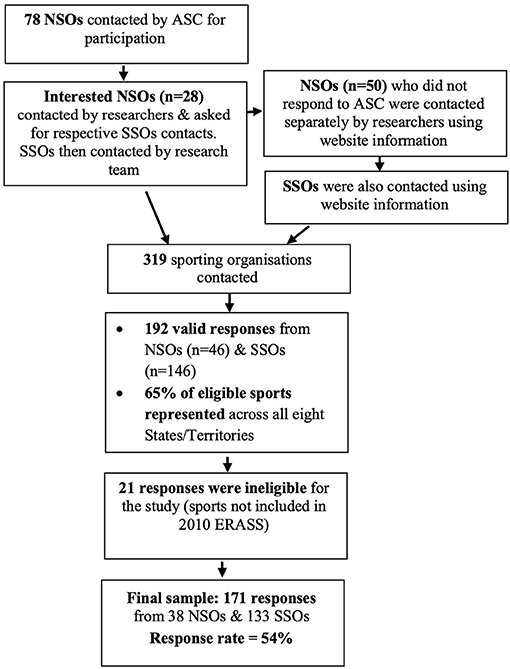 78 NSOs contacted by ASC for participation

Interested NSOs (n=28) contacted by researchers & asked for respective SSOs contacts. SSOs then contacted by research team

NSOs (n=50) who did not respond to ASC were contacted separately by researchers using website information

SSOs were also contacted using website information

319 sporting organisations contacted

• 192 valid responses from NSOs (n=46) & SSOs (n=146)
• 65% of eligible sports represented across all eight States/Territories

21 responses were ineligible for the study (sports not included in 2010 ERASS)

Final sample: 171 responses from 38 NSOs & 133 SSOs
Response rate = 54%